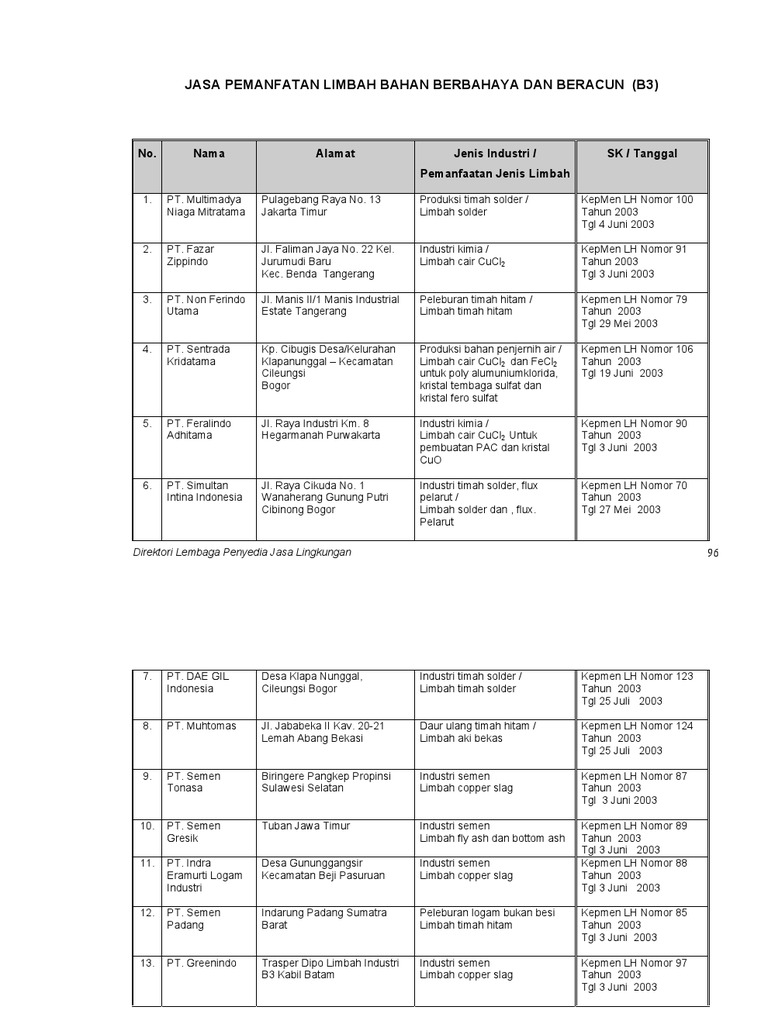 JASA PEMANFATAN LIMBAH BAHAN BERBAHAYA DAN BERACUN (B3)

| No. | Nama | Alamat | Jenis Industri / Pemanfaatan Jenis Limbah | SK / Tanggal |
|---|---|---|---|---|
| 1. | PT. Multimadya Niaga Mitratama | Pulagebang Raya No. 13 Jakarta Timur | Produksi timah solder / Limbah solder | KepMen LH Nomor 100 Tahun 2003 Tgl 4 Juni 2003 |
| 2. | PT. Fazar Zippindo | Jl. Faliman Jaya No. 22 Kel. Jurumudi Baru Kec. Benda Tangerang | Industri kimia / Limbah cair $CuCl_2$ | KepMen LH Nomor 91 Tahun 2003 Tgl 3 Juni 2003 |
| 3. | PT. Non Ferindo Utama | Jl. Manis II/1 Manis Industrial Estate Tangerang | Peleburan timah hitam / Limbah timah hitam | Kepmen LH Nomor 79 Tahun 2003 Tgl 29 Mei 2003 |
| 4. | PT. Sentrada Kridatama | Kp. Cibugis Desa/Kelurahan Klapanunggal – Kecamatan Cileungsi Bogor | Produksi bahan penjernih air / Limbah cair $CuCl_2$ dan $FeCl_2$ untuk poly alumuniumklorida, kristal tembaga sulfat dan kristal fero sulfat | Kepmen LH Nomor 106 Tahun 2003 Tgl 19 Juni 2003 |
| 5. | PT. Feralindo Adhitama | Jl. Raya Industri Km. 8 Hegarmanah Purwakarta | Industri kimia / Limbah cair $CuCl_2$ Untuk pembuatan PAC dan kristal CuO | Kepmen LH Nomor 90 Tahun 2003 Tgl 3 Juni 2003 |
| 6. | PT. Simultan Intina Indonesia | Jl. Raya Cikuda No. 1 Wanaherang Gunung Putri Cibinong Bogor | Industri timah solder, flux pelarut / Limbah solder dan , flux. Pelarut | Kepmen LH Nomor 70 Tahun 2003 Tgl 27 Mei 2003 |

Direktori Lembaga Penyedia Jasa Lingkungan 96

| 7. | PT. DAE GIL Indonesia | Desa Klapa Nunggal, Cileungsi Bogor | Industri timah solder / Limbah timah solder | Kepmen LH Nomor 123 Tahun 2003 Tgl 25 Juli 2003 |
|---|---|---|---|---|
| 8. | PT. Muhtomas | Jl. Jababeka II Kav. 20-21 Lemah Abang Bekasi | Daur ulang timah hitam / Limbah aki bekas | Kepmen LH Nomor 124 Tahun 2003 Tgl 25 Juli 2003 |
| 9. | PT. Semen Tonasa | Biringere Pangkep Propinsi Sulawesi Selatan | Industri semen Limbah copper slag | Kepmen LH Nomor 87 Tahun 2003 Tgl 3 Juni 2003 |
| 10. | PT. Semen Gresik | Tuban Jawa Timur | Industri semen Limbah fly ash dan bottom ash | Kepmen LH Nomor 89 Tahun 2003 Tgl 3 Juni 2003 |
| 11. | PT. Indra Eramurti Logam Industri | Desa Gununggangsir Kecamatan Beji Pasuruan | Industri semen Limbah copper slag | Kepmen LH Nomor 88 Tahun 2003 Tgl 3 Juni 2003 |
| 12. | PT. Semen Padang | Indarung Padang Sumatra Barat | Peleburan logam bukan besi Limbah timah hitam | Kepmen LH Nomor 85 Tahun 2003 Tgl 3 Juni 2003 |
| 13. | PT. Greenindo | Trasper Dipo Limbah Industri B3 Kabil Batam | Industri semen Limbah copper slag | Kepmen LH Nomor 97 Tahun 2003 Tgl 3 Juni 2003 |